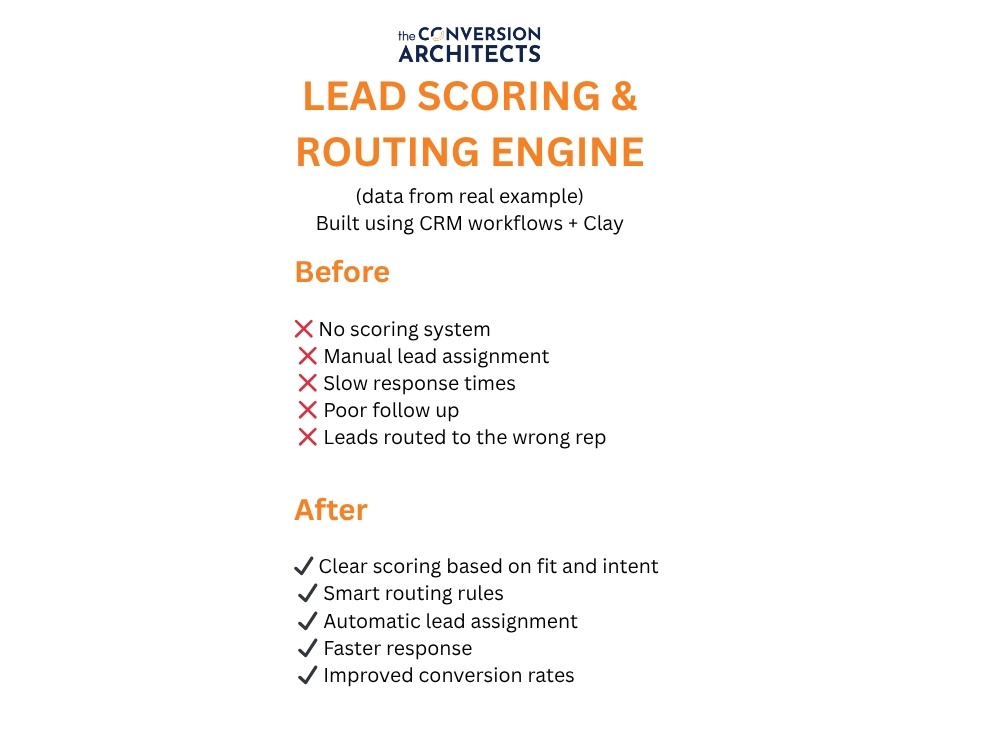 the CONVERSION ARCHITECTS

LEAD SCORING & ROUTING ENGINE

(data from real example)
Built using CRM workflows + Clay

Before

❌ No scoring system
❌ Manual lead assignment
❌ Slow response times
❌ Poor follow up
❌ Leads routed to the wrong rep

After

✔ Clear scoring based on fit and intent
✔ Smart routing rules
✔ Automatic lead assignment
✔ Faster response
✔ Improved conversion rates